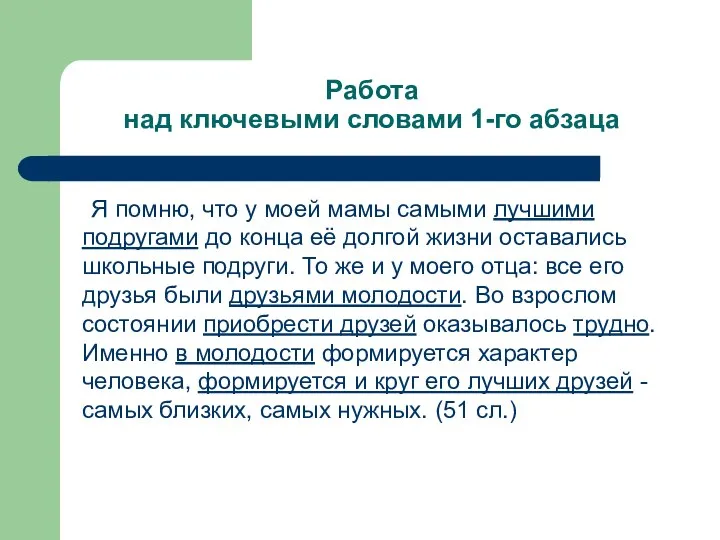 Работа
над ключевыми словами 1-го абзаца

Я помню, что у моей мамы самыми лучшими подругами до конца её долгой жизни оставались школьные подруги. То же и у моего отца: все его друзья были друзьями молодости. Во взрослом состоянии приобрести друзей оказывалось трудно. Именно в молодости формируется характер человека, формируется и круг его лучших друзей - самых близких, самых нужных. (51 сл.)